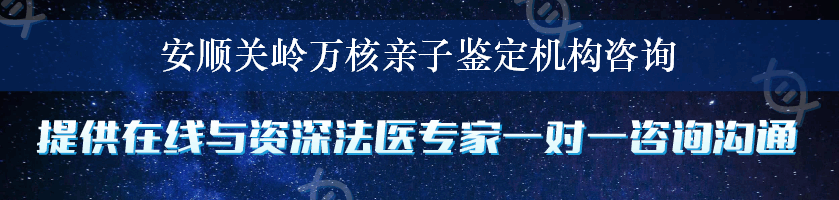 安顺关岭万核亲子鉴定机构咨询

提供在线与资深法医专家一对一咨询沟通